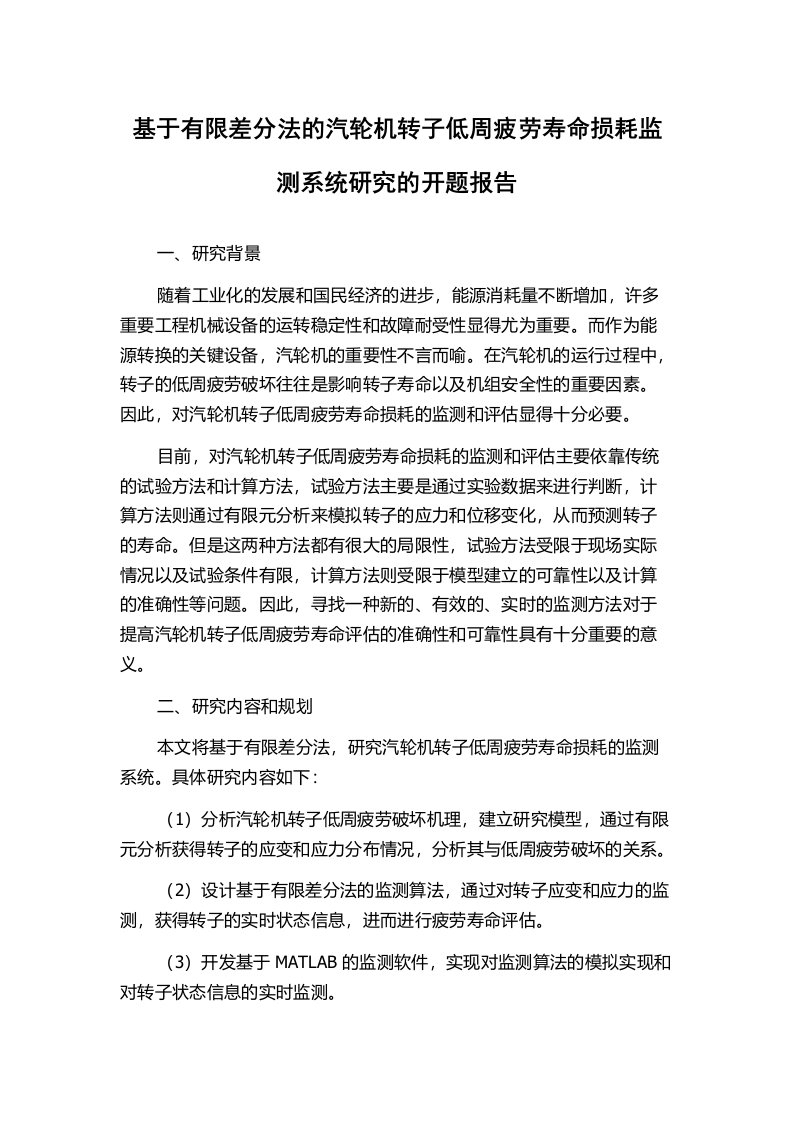 基于有限差分法的汽轮机转子低周疲劳寿命损耗监测系统研究的开题报告

一、研究背景

随着工业化的发展和国民经济的进步，能源消耗量不断增加，许多重要工程机械设备的运转稳定性和故障耐受性显得尤为重要。而作为能源转换的关键设备，汽轮机的重要性不言而喻。在汽轮机的运行过程中，转子的低周疲劳破坏往往是影响转子寿命以及机组安全性的重要因素。因此，对汽轮机转子低周疲劳寿命损耗的监测和评估显得十分必要。

目前，对汽轮机转子低周疲劳寿命损耗的监测和评估主要依靠传统的试验方法和计算方法，试验方法主要是通过实验数据来进行判断，计算方法则通过有限元分析来模拟转子的应力和位移变化，从而预测转子的寿命。但是这两种方法都有很大的局限性，试验方法受限于现场实际情况以及试验条件有限，计算方法则受限于模型建立的可靠性以及计算的准确性等问题。因此，寻找一种新的、有效的、实时的监测方法对于提高汽轮机转子低周疲劳寿命评估的准确性和可靠性具有十分重要的意义。

二、研究内容和规划

本文将基于有限差分法，研究汽轮机转子低周疲劳寿命损耗的监测系统。具体研究内容如下：

（1）分析汽轮机转子低周疲劳破坏机理，建立研究模型，通过有限元分析获得转子的应变和应力分布情况，分析其与低周疲劳破坏的关系。

（2）设计基于有限差分法的监测算法，通过对转子应变和应力的监测，获得转子的实时状态信息，进而进行疲劳寿命评估。

（3）开发基于 MATLAB 的监测软件，实现对监测算法的模拟实现和对转子状态信息的实时监测。